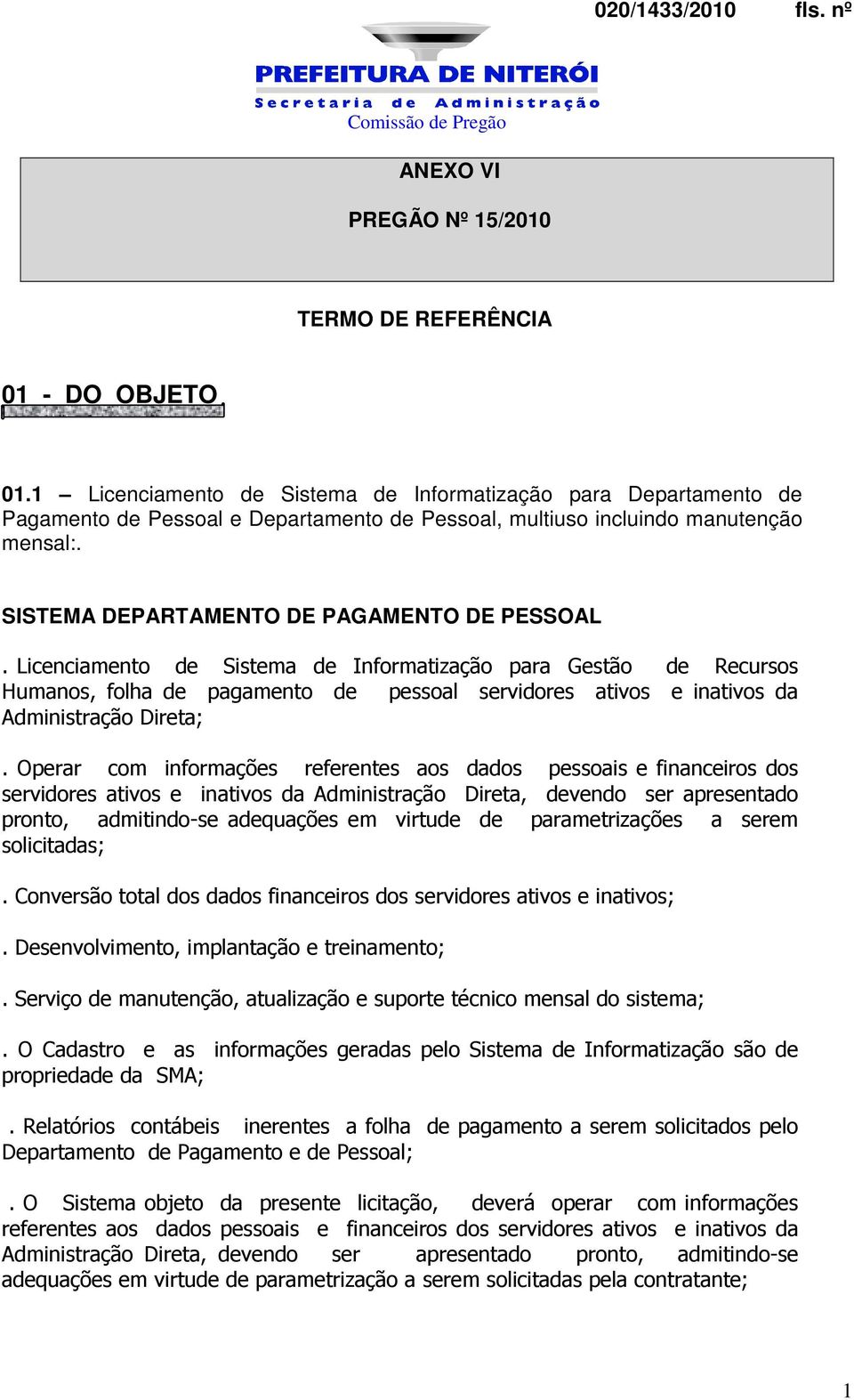 020/1433/2010 fls. nº

PREFEITURA DE NITERÓI
Secretaria de Administração
Comissão de Pregão

ANEXO VI

PREGÃO Nº 15/2010

TERMO DE REFERÊNCIA

01 - DO OBJETO

01.1 – Licenciamento de Sistema de Informatização para Departamento de Pagamento de Pessoal e Departamento de Pessoal, multiuso incluindo manutenção mensal:.

SISTEMA DEPARTAMENTO DE PAGAMENTO DE PESSOAL

. Licenciamento de Sistema de Informatização para Gestão de Recursos Humanos, folha de pagamento de pessoal servidores ativos e inativos da Administração Direta;

. Operar com informações referentes aos dados pessoais e financeiros dos servidores ativos e inativos da Administração Direta, devendo ser apresentado pronto, admitindo-se adequações em virtude de parametrizações a serem solicitadas;

. Conversão total dos dados financeiros dos servidores ativos e inativos;

. Desenvolvimento, implantação e treinamento;

. Serviço de manutenção, atualização e suporte técnico mensal do sistema;

. O Cadastro e as informações geradas pelo Sistema de Informatização são de propriedade da SMA;

. Relatórios contábeis inerentes a folha de pagamento a serem solicitados pelo Departamento de Pagamento e de Pessoal;

. O Sistema objeto da presente licitação, deverá operar com informações referentes aos dados pessoais e financeiros dos servidores ativos e inativos da Administração Direta, devendo ser apresentado pronto, admitindo-se adequações em virtude de parametrização a serem solicitadas pela contratante;

1